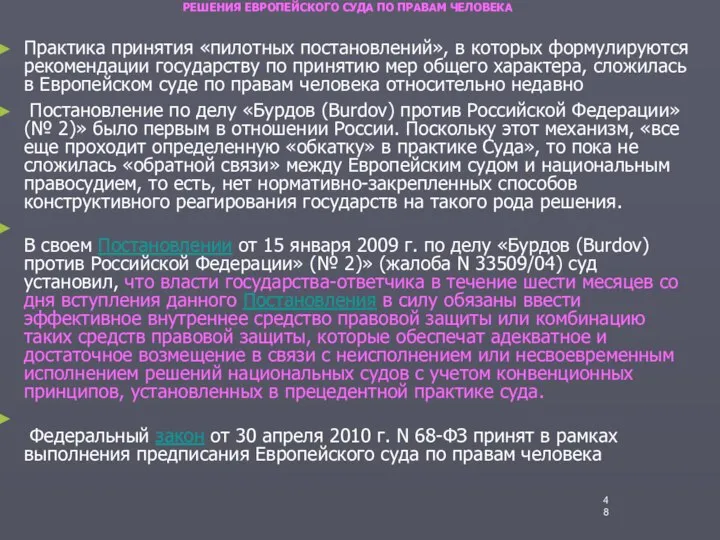 РЕШЕНИЯ ЕВРОПЕЙСКОГО СУДА ПО ПРАВАМ ЧЕЛОВЕКА

Практика принятия «пилотных постановлений», в которых формулируются рекомендации государству по принятию мер общего характера, сложилась в Европейском суде по правам человека относительно недавно

Постановление по делу «Бурдов (Burdov) против Российской Федерации» (№ 2)» было первым в отношении России. Поскольку этот механизм, «все еще проходит определенную «обкатку» в практике Суда», то пока не сложилась «обратной связи» между Европейским судом и национальным правосудием, то есть, нет нормативно-закрепленных способов конструктивного реагирования государств на такого рода решения.

В своем Постановлении от 15 января 2009 г. по делу «Бурдов (Burdov) против Российской Федерации» (№ 2)» (жалоба N 33509/04) суд установил, что власти государства-ответчика в течение шести месяцев со дня вступления данного Постановления в силу обязаны ввести эффективное внутреннее средство правовой защиты или комбинацию таких средств правовой защиты, которые обеспечат адекватное и достаточное возмещение в связи с неисполнением или несвоевременным исполнением решений национальных судов с учетом конвенционных принципов, установленных в прецедентной практике суда.

Федеральный закон от 30 апреля 2010 г. N 68-ФЗ принят в рамках выполнения предписания Европейского суда по правам человека

48